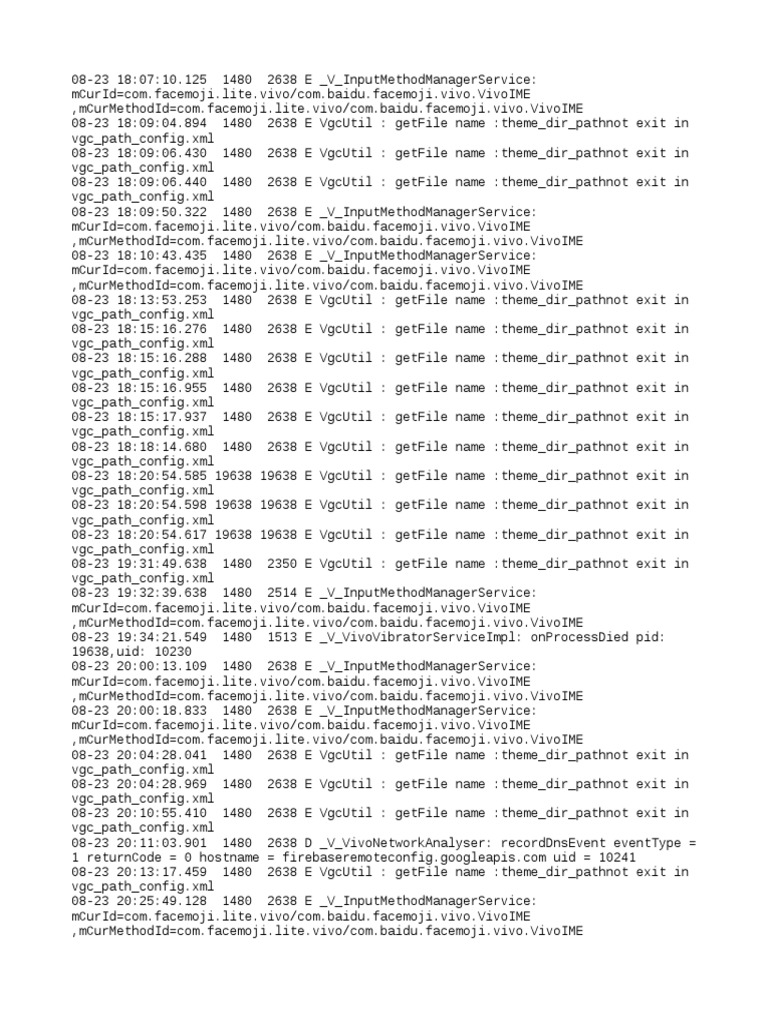 08-23 18:07:10.125  1480  2638 E _V_InputMethodManagerService: mCurId=com.facemoji.lite.vivo/com.baidu.facemoji.vivo.VivoIME ,mCurMethodId=com.facemoji.lite.vivo/com.baidu.facemoji.vivo.VivoIME
08-23 18:09:04.894  1480  2638 E VgcUtil : getFile name :theme_dir_pathnot exit in vgc_path_config.xml
08-23 18:09:06.430  1480  2638 E VgcUtil : getFile name :theme_dir_pathnot exit in vgc_path_config.xml
08-23 18:09:06.440  1480  2638 E VgcUtil : getFile name :theme_dir_pathnot exit in vgc_path_config.xml
08-23 18:09:50.322  1480  2638 E _V_InputMethodManagerService: mCurId=com.facemoji.lite.vivo/com.baidu.facemoji.vivo.VivoIME ,mCurMethodId=com.facemoji.lite.vivo/com.baidu.facemoji.vivo.VivoIME
08-23 18:10:43.435  1480  2638 E _V_InputMethodManagerService: mCurId=com.facemoji.lite.vivo/com.baidu.facemoji.vivo.VivoIME ,mCurMethodId=com.facemoji.lite.vivo/com.baidu.facemoji.vivo.VivoIME
08-23 18:13:53.253  1480  2638 E VgcUtil : getFile name :theme_dir_pathnot exit in vgc_path_config.xml
08-23 18:15:16.276  1480  2638 E VgcUtil : getFile name :theme_dir_pathnot exit in vgc_path_config.xml
08-23 18:15:16.288  1480  2638 E VgcUtil : getFile name :theme_dir_pathnot exit in vgc_path_config.xml
08-23 18:15:16.955  1480  2638 E VgcUtil : getFile name :theme_dir_pathnot exit in vgc_path_config.xml
08-23 18:15:17.937  1480  2638 E VgcUtil : getFile name :theme_dir_pathnot exit in vgc_path_config.xml
08-23 18:18:14.680  1480  2638 E VgcUtil : getFile name :theme_dir_pathnot exit in vgc_path_config.xml
08-23 18:20:54.585 19638 19638 E VgcUtil : getFile name :theme_dir_pathnot exit in vgc_path_config.xml
08-23 18:20:54.598 19638 19638 E VgcUtil : getFile name :theme_dir_pathnot exit in vgc_path_config.xml
08-23 18:20:54.617 19638 19638 E VgcUtil : getFile name :theme_dir_pathnot exit in vgc_path_config.xml
08-23 19:31:49.638  1480  2350 E VgcUtil : getFile name :theme_dir_pathnot exit in vgc_path_config.xml
08-23 19:32:39.638  1480  2514 E _V_InputMethodManagerService: mCurId=com.facemoji.lite.vivo/com.baidu.facemoji.vivo.VivoIME ,mCurMethodId=com.facemoji.lite.vivo/com.baidu.facemoji.vivo.VivoIME
08-23 19:34:21.549  1480  1513 E _V_VivoVibratorServiceImpl: onProcessDied pid: 19638,uid: 10230
08-23 20:00:13.109  1480  2638 E _V_InputMethodManagerService: mCurId=com.facemoji.lite.vivo/com.baidu.facemoji.vivo.VivoIME ,mCurMethodId=com.facemoji.lite.vivo/com.baidu.facemoji.vivo.VivoIME
08-23 20:00:18.833  1480  2638 E _V_InputMethodManagerService: mCurId=com.facemoji.lite.vivo/com.baidu.facemoji.vivo.VivoIME ,mCurMethodId=com.facemoji.lite.vivo/com.baidu.facemoji.vivo.VivoIME
08-23 20:04:28.041  1480  2638 E VgcUtil : getFile name :theme_dir_pathnot exit in vgc_path_config.xml
08-23 20:04:28.969  1480  2638 E VgcUtil : getFile name :theme_dir_pathnot exit in vgc_path_config.xml
08-23 20:10:55.410  1480  2638 E VgcUtil : getFile name :theme_dir_pathnot exit in vgc_path_config.xml
08-23 20:11:03.901  1480  2638 D _V_VivoNetworkAnalyser: recordDnsEvent eventType = 1 returnCode = 0 hostname = firebaseremoteconfig.googleapis.com uid = 10241
08-23 20:13:17.459  1480  2638 E VgcUtil : getFile name :theme_dir_pathnot exit in vgc_path_config.xml
08-23 20:25:49.128  1480  2638 E _V_InputMethodManagerService: mCurId=com.facemoji.lite.vivo/com.baidu.facemoji.vivo.VivoIME ,mCurMethodId=com.facemoji.lite.vivo/com.baidu.facemoji.vivo.VivoIME